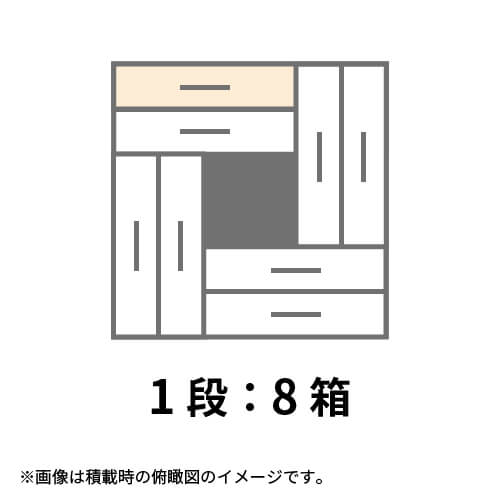 1段：8箱

※画像は積載時の俯瞰図のイメージです。